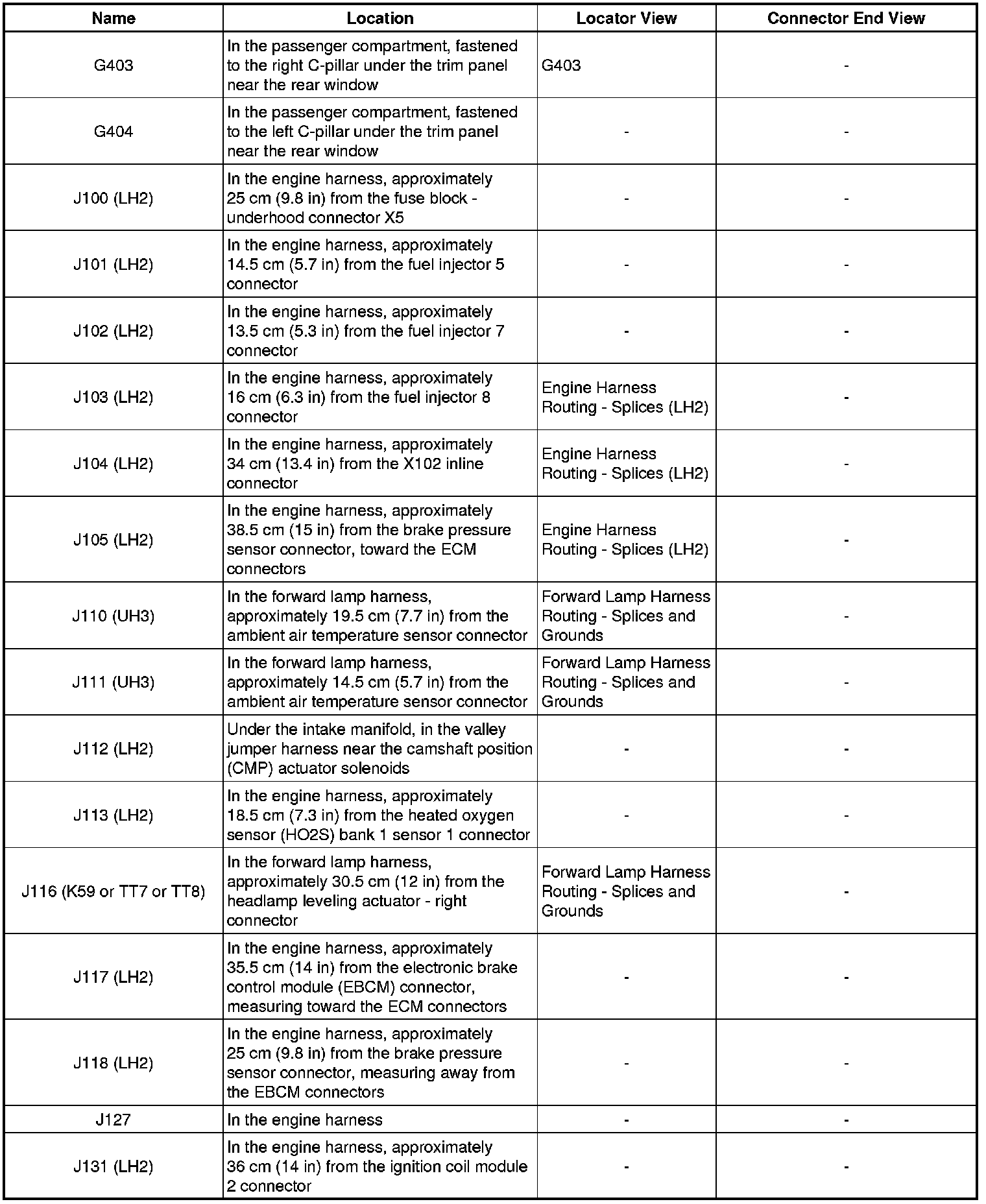 | Name | Location | Locator View | Connector End View |
|---|---|---|---|
| G403 | In the passenger compartment, fastened to the right C-pillar under the trim panel near the rear window | G403 | - |
| G404 | In the passenger compartment, fastened to the left C-pillar under the trim panel near the rear window | - | - |
| J100 (LH2) | In the engine harness, approximately 25 cm (9.8 in) from the fuse block - underhood connector X5 | - | - |
| J101 (LH2) | In the engine harness, approximately 14.5 cm (5.7 in) from the fuel injector 5 connector | - | - |
| J102 (LH2) | In the engine harness, approximately 13.5 cm (5.3 in) from the fuel injector 7 connector | - | - |
| J103 (LH2) | In the engine harness, approximately 16 cm (6.3 in) from the fuel injector 8 connector | Engine Harness Routing - Splices (LH2) | - |
| J104 (LH2) | In the engine harness, approximately 34 cm (13.4 in) from the X102 inline connector | Engine Harness Routing - Splices (LH2) | - |
| J105 (LH2) | In the engine harness, approximately 38.5 cm (15 in) from the brake pressure sensor connector, toward the ECM connectors | Engine Harness Routing - Splices (LH2) | - |
| J110 (UH3) | In the forward lamp harness, approximately 19.5 cm (7.7 in) from the ambient air temperature sensor connector | Forward Lamp Harness Routing - Splices and Grounds | - |
| J111 (UH3) | In the forward lamp harness, approximately 14.5 cm (5.7 in) from the ambient air temperature sensor connector | Forward Lamp Harness Routing - Splices and Grounds | - |
| J112 (LH2) | Under the intake manifold, in the valley jumper harness near the camshaft position (CMP) actuator solenoids | - | - |
| J113 (LH2) | In the engine harness, approximately 18.5 cm (7.3 in) from the heated oxygen sensor (HO2S) bank 1 sensor 1 connector | - | - |
| J116 (K59 or TT7 or TT8) | In the forward lamp harness, approximately 30.5 cm (12 in) from the headlamp leveling actuator - right connector | Forward Lamp Harness Routing - Splices and Grounds | - |
| J117 (LH2) | In the engine harness, approximately 35.5 cm (14 in) from the electronic brake control module (EBCM) connector, measuring toward the ECM connectors | - | - |
| J118 (LH2) | In the engine harness, approximately 25 cm (9.8 in) from the brake pressure sensor connector, measuring away from the EBCM connectors | - | - |
| J127 | In the engine harness | - | - |
| J131 (LH2) | In the engine harness, approximately 36 cm (14 in) from the ignition coil module 2 connector | - | - |